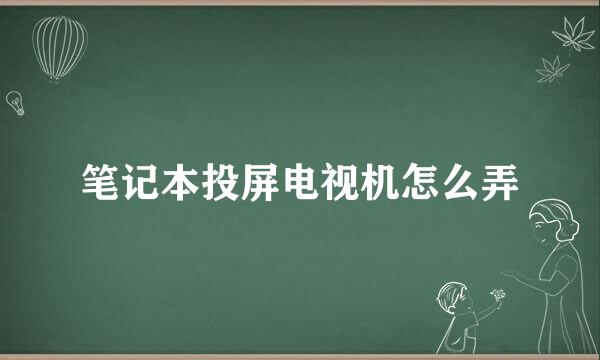 笔记本投屏电视机怎么弄